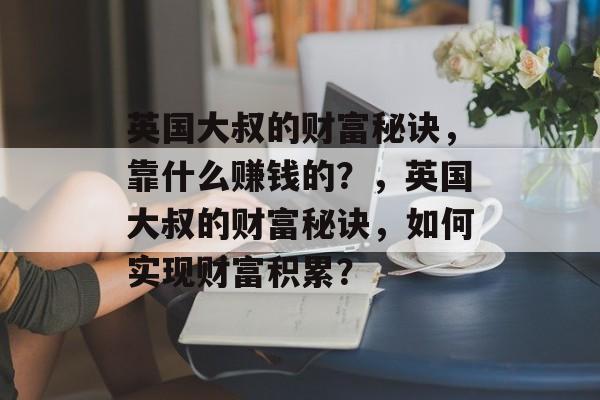 英国大叔的财富秘诀，靠什么赚钱的？，英国大叔的财富秘诀，如何实现财富积累？